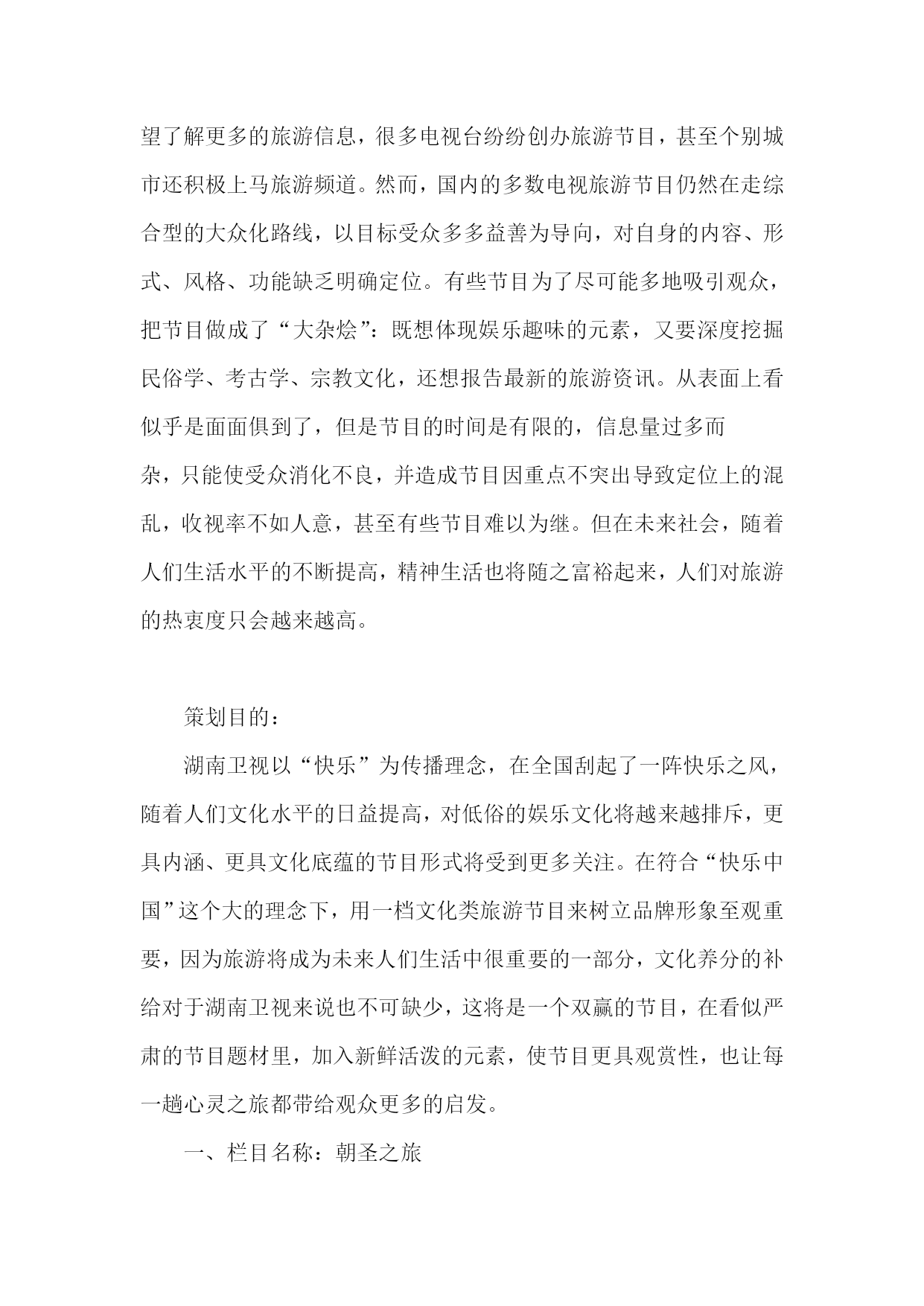 望了解更多的旅游信息，很多电视台纷纷创办旅游节目，甚至个别城市还积极上马旅游频道。然而，国内的多数电视旅游节目仍然在走综合型的大众化路线，以目标受众多多益善为导向，对自身的内容、形式、风格、功能缺乏明确定位。有些节目为了尽可能多地吸引观众，把节目做成了“大杂烩”：既想体现娱乐趣味的元素，又要深度挖掘民俗学、考古学、宗教文化，还想报告最新的旅游资讯。从表面上看似乎是面面俱到了，但是节目的时间是有限的，信息量过多而杂，只能使受众消化不良，并造成节目因重点不突出导致定位上的混乱，收视率不如人意，甚至有些节目难以为继。但在未来社会，随着人们生活水平的不断提高，精神生活也将随之富裕起来，人们对旅游的热衷度只会越来越高。

策划目的：

湖南卫视以“快乐”为传播理念，在全国刮起了一阵快乐之风，随着人们文化水平的日益提高，对低俗的娱乐文化将越来越排斥，更具内涵、更具文化底蕴的节目形式将受到更多关注。在符合“快乐中国”这个大的理念下，用一档文化类旅游节目来树立品牌形象至观重要，因为旅游将成为未来人们生活中很重要的一部分，文化养分的补给对于湖南卫视来说也不可缺少，这将是一个双赢的节目，在看似严肃的节目题材里，加入新鲜活泼的元素，使节目更具观赏性，也让每一趟心灵之旅都带给观众更多的启发。

一、栏目名称：朝圣之旅